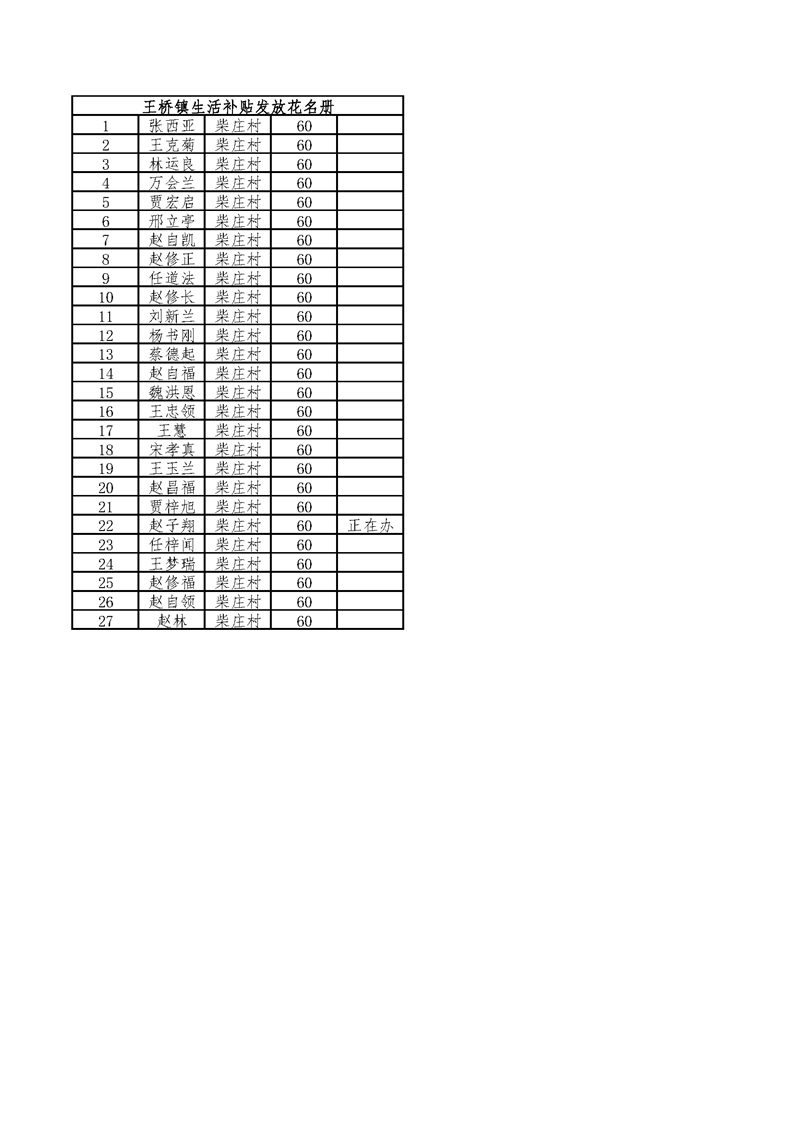 | 王桥镇生活补贴发放花名册 |  |  |  |  |
|---|---|---|---|---|
| 1 | 张西亚 | 柴庄村 | 60 |  |
| 2 | 王克菊 | 柴庄村 | 60 |  |
| 3 | 林运良 | 柴庄村 | 60 |  |
| 4 | 万会兰 | 柴庄村 | 60 |  |
| 5 | 贾宏启 | 柴庄村 | 60 |  |
| 6 | 邢立亭 | 柴庄村 | 60 |  |
| 7 | 赵自凯 | 柴庄村 | 60 |  |
| 8 | 赵修正 | 柴庄村 | 60 |  |
| 9 | 任道法 | 柴庄村 | 60 |  |
| 10 | 赵修长 | 柴庄村 | 60 |  |
| 11 | 刘新兰 | 柴庄村 | 60 |  |
| 12 | 杨书刚 | 柴庄村 | 60 |  |
| 13 | 蔡德起 | 柴庄村 | 60 |  |
| 14 | 赵自福 | 柴庄村 | 60 |  |
| 15 | 魏洪恩 | 柴庄村 | 60 |  |
| 16 | 王忠领 | 柴庄村 | 60 |  |
| 17 | 王慧 | 柴庄村 | 60 |  |
| 18 | 宋孝真 | 柴庄村 | 60 |  |
| 19 | 王玉兰 | 柴庄村 | 60 |  |
| 20 | 赵昌福 | 柴庄村 | 60 |  |
| 21 | 贾梓旭 | 柴庄村 | 60 |  |
| 22 | 赵子翔 | 柴庄村 | 60 | 正在办 |
| 23 | 任梓闻 | 柴庄村 | 60 |  |
| 24 | 王梦瑞 | 柴庄村 | 60 |  |
| 25 | 赵修福 | 柴庄村 | 60 |  |
| 26 | 赵自领 | 柴庄村 | 60 |  |
| 27 | 赵林 | 柴庄村 | 60 |  |